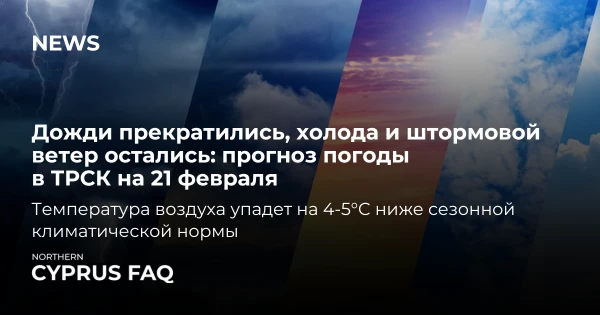 NEWS

Дожди прекратились, холода и штормовой ветер остались: прогноз погоды в ТРСК на 21 февраля

Температура воздуха упадет на 4-5°C ниже сезонной климатической нормы

NORTHERN
CYPRUS FAQ